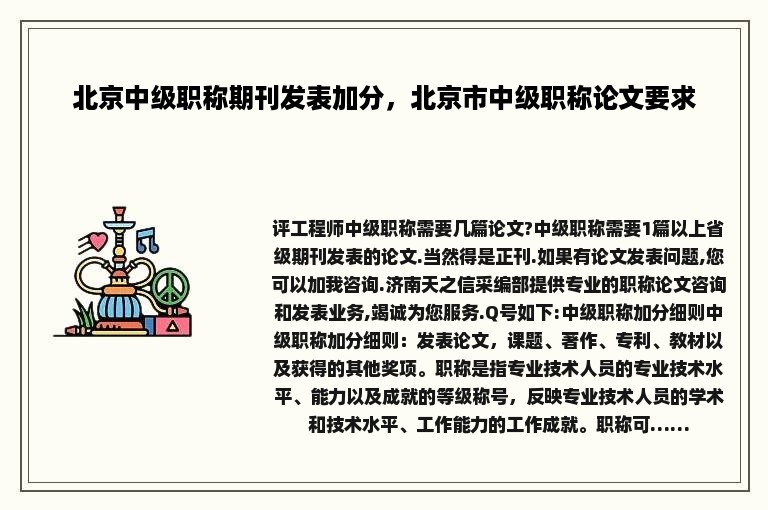 北京中级职称期刊发表加分，北京市中级职称论文要求

评工程师中级职称需要几篇论文?中级职称需要1篇以上省级期刊发表的论文.当然得是正刊.如果有论文发表问题,您可以加我咨询.济南天之信采编部提供专业的职称论文咨询和发表业务,竭诚为您服务.Q号如下:中级职称加分细则中级职称加分细则：发表论文，课题、著作、专利、教材以及获得的其他奖项。职称是指专业技术人员的专业技术水平、能力以及成就的等级称号，反映专业技术人员的学术和技术水平、工作能力的工作成就。职称可......